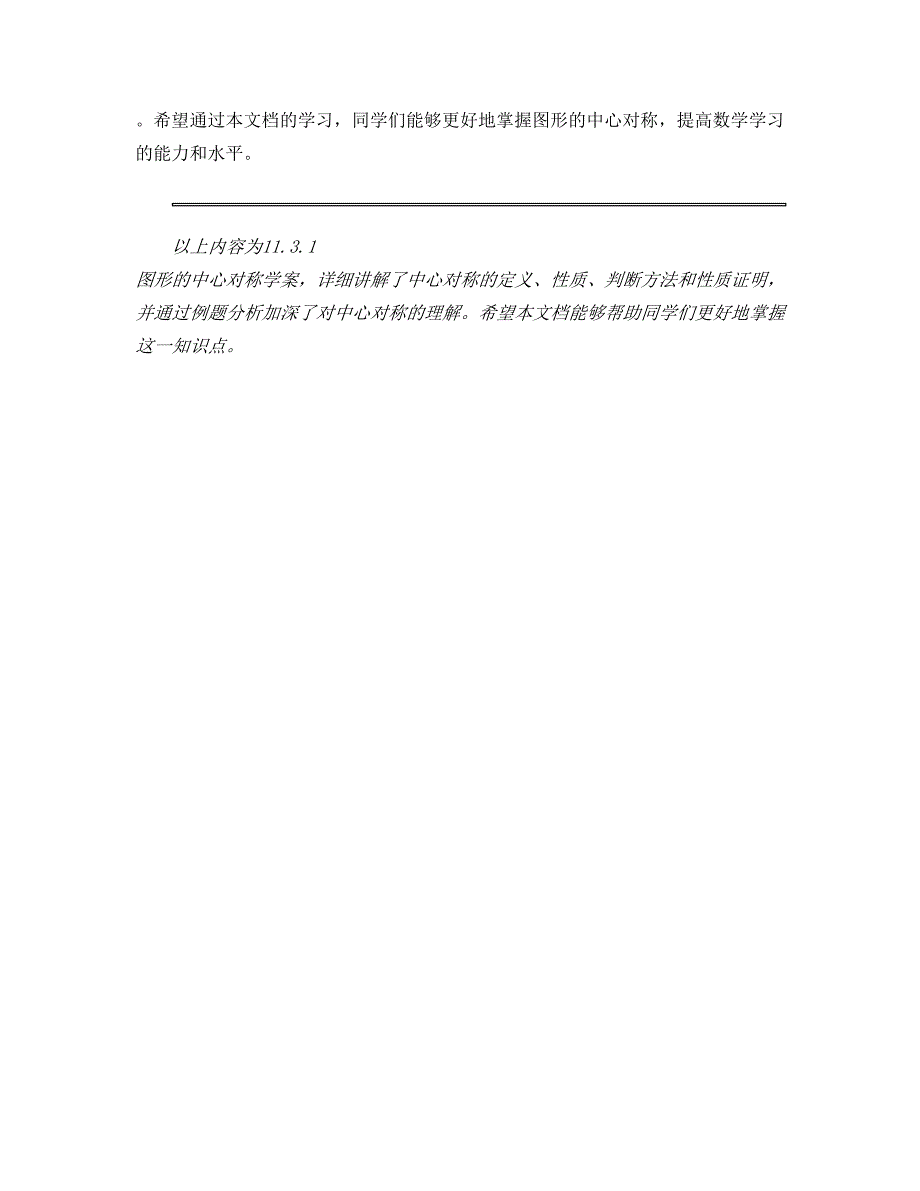 。希望通过本文档的学习，同学们能够更好地掌握图形的中心对称，提高数学学习的能力和水平。

以上内容为11.3.1
图形的中心对称学案，详细讲解了中心对称的定义、性质、判断方法和性质证明，并通过例题分析加深了对中心对称的理解。希望本文档能够帮助同学们更好地掌握这一知识点。